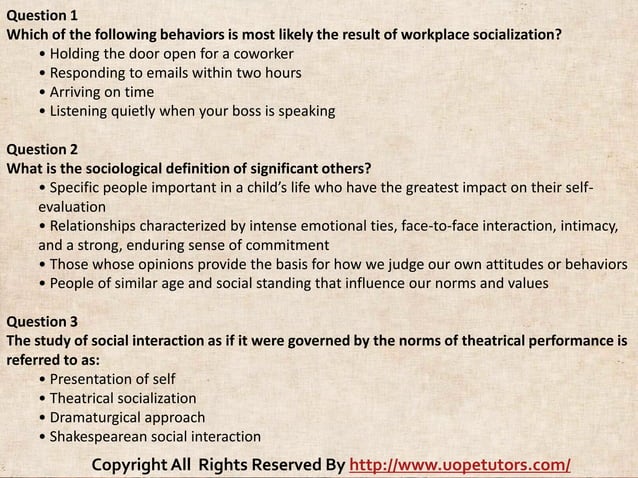 Question 1
Which of the following behaviors is most likely the result of workplace socialization?
• Holding the door open for a coworker
• Responding to emails within two hours
• Arriving on time
• Listening quietly when your boss is speaking

Question 2
What is the sociological definition of significant others?
• Specific people important in a child's life who have the greatest impact on their self-evaluation
• Relationships characterized by intense emotional ties, face-to-face interaction, intimacy, and a strong, enduring sense of commitment
• Those whose opinions provide the basis for how we judge our own attitudes or behaviors
• People of similar age and social standing that influence our norms and values

Question 3
The study of social interaction as if it were governed by the norms of theatrical performance is referred to as:
• Presentation of self
• Theatrical socialization
• Dramaturgical approach
• Shakespearean social interaction

Copyright All Rights Reserved By http://www.uopetutors.com/